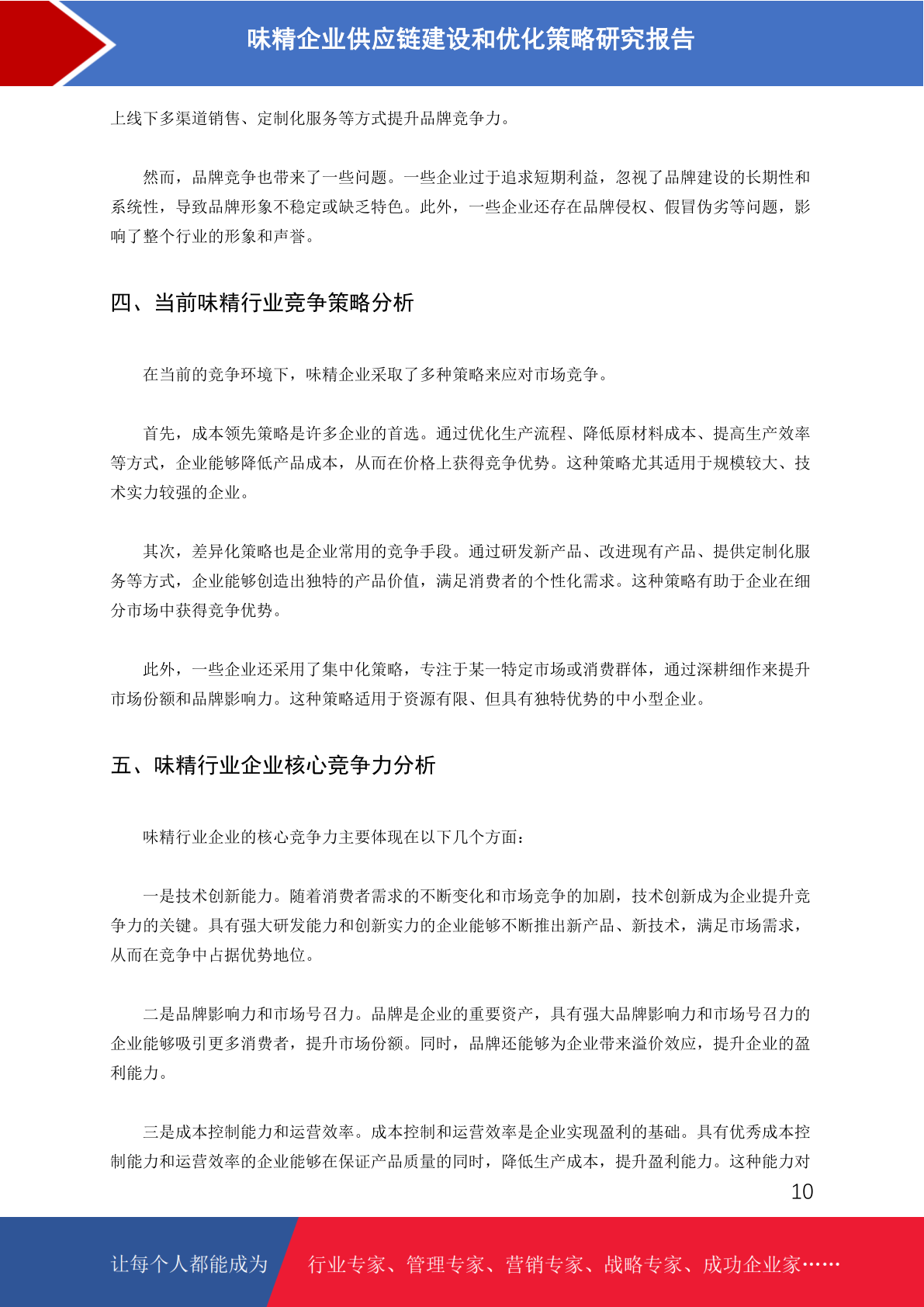 味精企业供应链建设和优化策略研究报告

上线下多渠道销售、定制化服务等方式提升品牌竞争力。

然而，品牌竞争也带来了一些问题。一些企业过于追求短期利益，忽视了品牌建设的长期性和系统性，导致品牌形象不稳定或缺乏特色。此外，一些企业还存在品牌侵权、假冒伪劣等问题，影响了整个行业的形象和声誉。

四、当前味精行业竞争策略分析

在当前的竞争环境下，味精企业采取了多种策略来应对市场竞争。

首先，成本领先策略是许多企业的首选。通过优化生产流程、降低原材料成本、提高生产效率等方式，企业能够降低产品成本，从而在价格上获得竞争优势。这种策略尤其适用于规模较大、技术实力较强的企业。

其次，差异化策略也是企业常用的竞争手段。通过研发新产品、改进现有产品、提供定制化服务等方式，企业能够创造出独特的产品价值，满足消费者的个性化需求。这种策略有助于企业在细分市场中获得竞争优势。

此外，一些企业还采用了集中化策略，专注于某一特定市场或消费群体，通过深耕细作来提升市场份额和品牌影响力。这种策略适用于资源有限、但具有独特优势的中小型企业。

五、味精行业企业核心竞争力分析

味精行业企业的核心竞争力主要体现在以下几个方面：

一是技术创新能力。随着消费者需求的不断变化和市场竞争的加剧，技术创新成为企业提升竞争力的关键。具有强大研发能力和创新实力的企业能够不断推出新产品、新技术，满足市场需求，从而在竞争中占据优势地位。

二是品牌影响力和市场号召力。品牌是企业的重要资产，具有强大品牌影响力和市场号召力的企业能够吸引更多消费者，提升市场份额。同时，品牌还能够为企业带来溢价效应，提升企业的盈利能力。

三是成本控制能力和运营效率。成本控制和运营效率是企业实现盈利的基础。具有优秀成本控制能力和运营效率的企业能够在保证产品质量的同时，降低生产成本，提升盈利能力。这种能力对

10

让每个人都能成为 行业专家、管理专家、营销专家、战略专家、成功企业家……